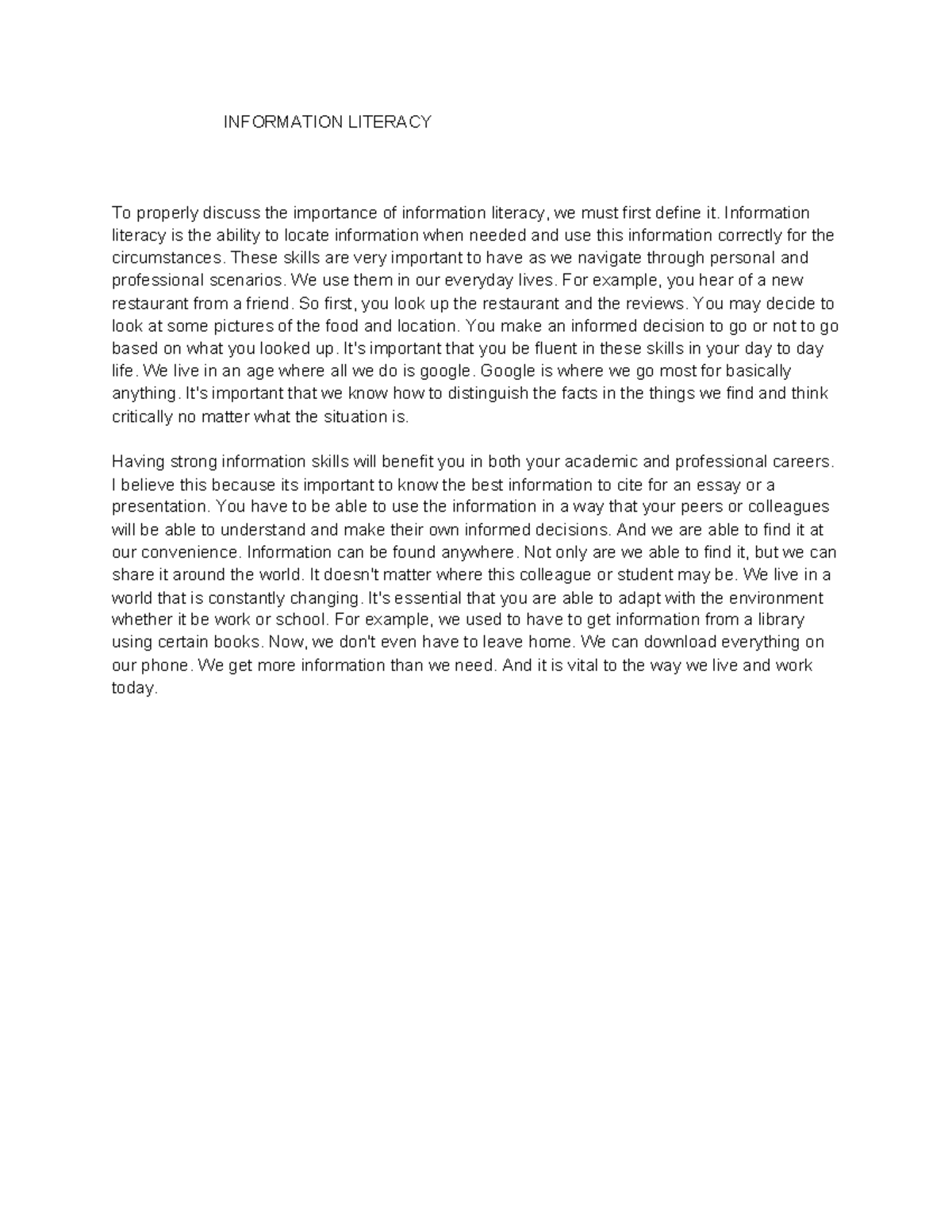 INFORMATION LITERACY

To properly discuss the importance of information literacy, we must first define it. Information literacy is the ability to locate information when needed and use this information correctly for the circumstances. These skills are very important to have as we navigate through personal and professional scenarios. We use them in our everyday lives. For example, you hear of a new restaurant from a friend. So first, you look up the restaurant and the reviews. You may decide to look at some pictures of the food and location. You make an informed decision to go or not to go based on what you looked up. It's important that you be fluent in these skills in your day to day life. We live in an age where all we do is google. Google is where we go most for basically anything. It's important that we know how to distinguish the facts in the things we find and think critically no matter what the situation is.

Having strong information skills will benefit you in both your academic and professional careers. I believe this because its important to know the best information to cite for an essay or a presentation. You have to be able to use the information in a way that your peers or colleagues will be able to understand and make their own informed decisions. And we are able to find it at our convenience. Information can be found anywhere. Not only are we able to find it, but we can share it around the world. It doesn't matter where this colleague or student may be. We live in a world that is constantly changing. It's essential that you are able to adapt with the environment whether it be work or school. For example, we used to have to get information from a library using certain books. Now, we don't even have to leave home. We can download everything on our phone. We get more information than we need. And it is vital to the way we live and work today.